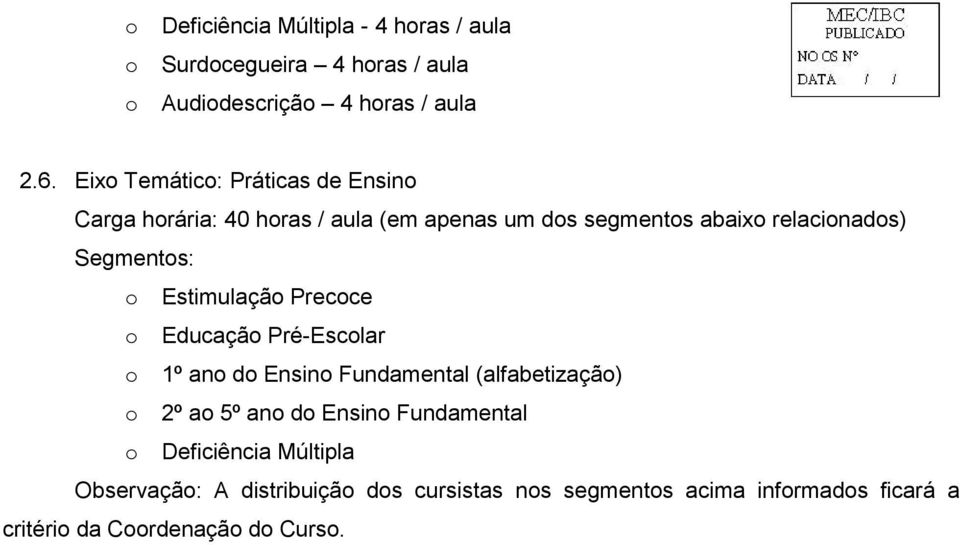 o Deficiência Múltipla - 4 horas / aula
o Surdocegueira – 4 horas / aula
o Audiodescrição – 4 horas / aula

MEC/IBC
PUBLICADO
NO OS Nº
DATA / /

2.6. Eixo Temático: Práticas de Ensino

Carga horária: 40 horas / aula (em apenas um dos segmentos abaixo relacionados)

Segmentos:

o Estimulação Precoce
o Educação Pré-Escolar
o 1º ano do Ensino Fundamental (alfabetização)
o 2º ao 5º ano do Ensino Fundamental
o Deficiência Múltipla

Observação: A distribuição dos cursistas nos segmentos acima informados ficará a critério da Coordenação do Curso.